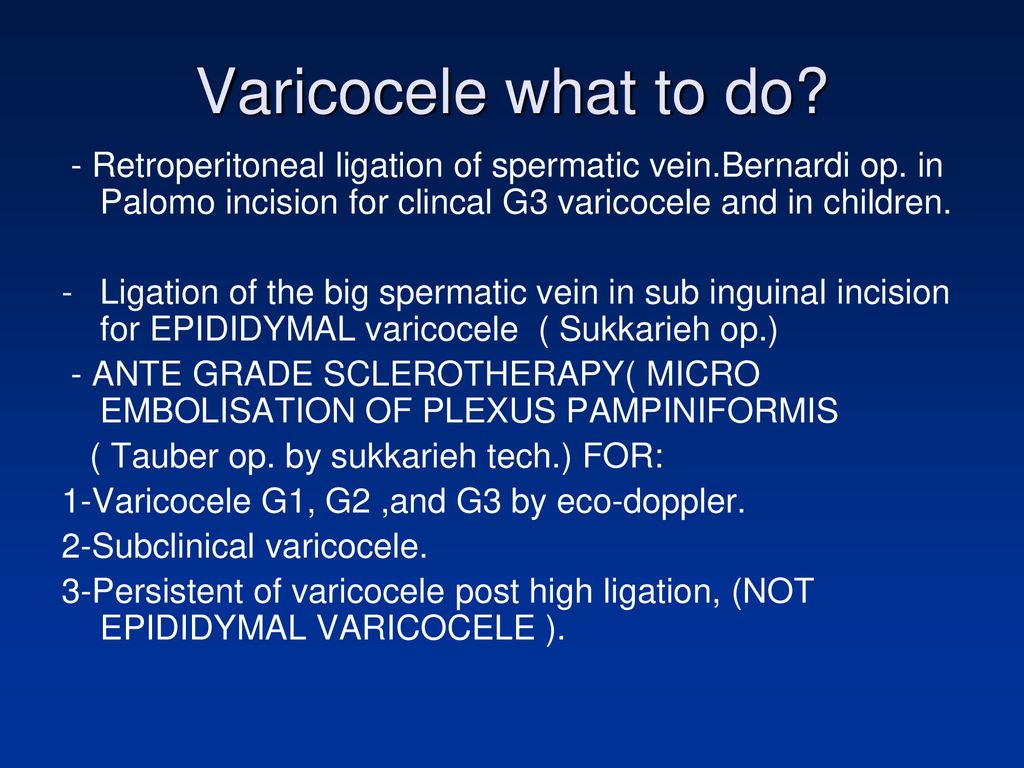 Varicocele what to do?

- Retroperitoneal ligation of spermatic vein.Bernardi op. in Palomo incision for clincal G3 varicocele and in children.

- Ligation of the big spermatic vein in sub inguinal incision for EPIDIDYMAL varicocele ( Sukkarieh op.)

- ANTE GRADE SCLEROTHERAPY( MICRO EMBOLISATION OF PLEXUS PAMPINIFORMIS

( Tauber op. by sukkarieh tech.) FOR:

1-Varicocele G1, G2 ,and G3 by eco-doppler.

2-Subclinical varicocele.

3-Persistent of varicocele post high ligation, (NOT EPIDIDYMAL VARICOCELE ).